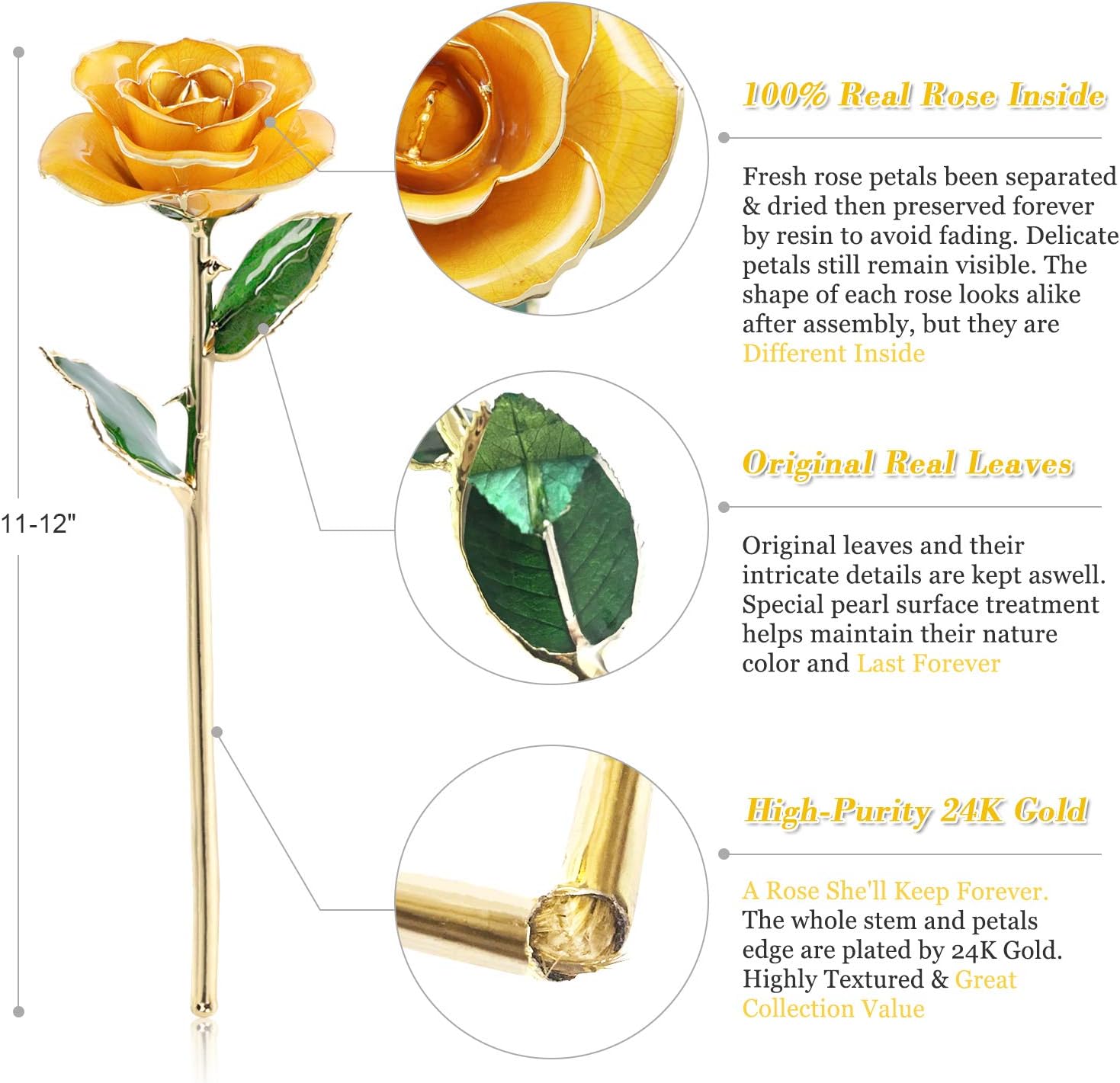 11-12"

100% Real Rose Inside

Fresh rose petals been separated & dried then preserved forever by resin to avoid fading. Delicate petals still remain visible. The shape of each rose looks alike after assembly, but they are Different Inside

Original Real Leaves

Original leaves and their intricate details are kept aswell. Special pearl surface treatment helps maintain their nature color and Last Forever

High-Purity 24K Gold

A Rose She'll Keep Forever. The whole stem and petals edge are plated by 24K Gold. Highly Textured & Great Collection Value